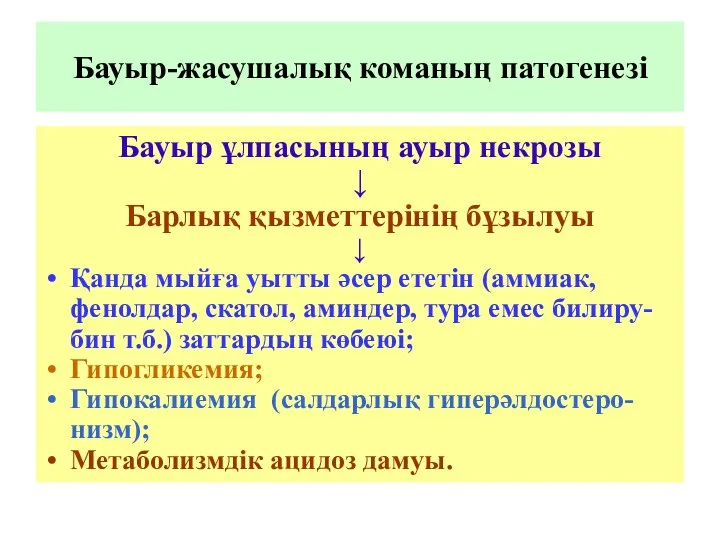 Бауыр-жасушалық команың патогенезі

Бауыр ұлпасының ауыр некрозы

↓

Барлық қызметтерінің бұзылуы

↓

• Қанда мыйға уытты әсер ететін (аммиак, фенолдар, скатол, аминдер, тура емес билирубин т.б.) заттардың көбеюі;
• Гипогликемия;
• Гипокалиемия (салдарлық гиперәлдостеронизм);
• Метаболизмдік ацидоз дамуы.